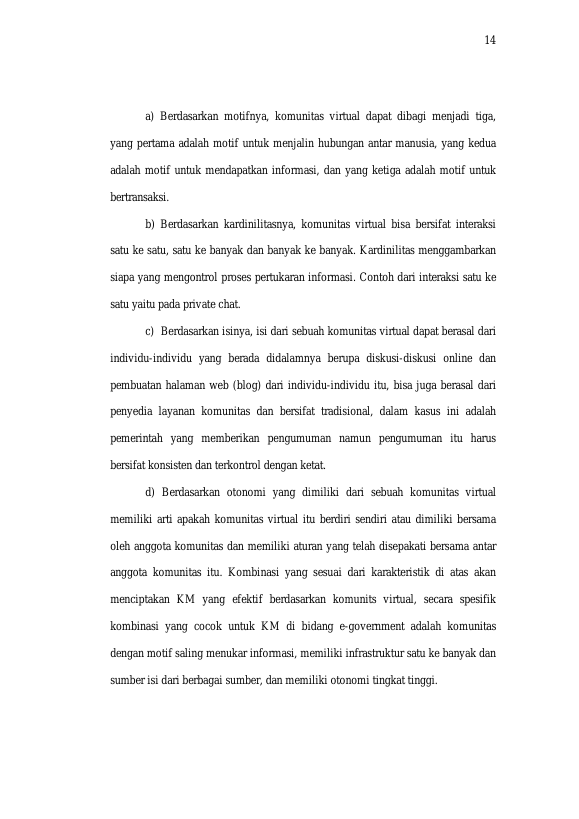 14

a) Berdasarkan motifnya, komunitas virtual dapat dibagi menjadi tiga, yang pertama adalah motif untuk menjalin hubungan antar manusia, yang kedua adalah motif untuk mendapatkan informasi, dan yang ketiga adalah motif untuk bertransaksi.

b) Berdasarkan kardinilitasnya, komunitas virtual bisa bersifat interaksi satu ke satu, satu ke banyak dan banyak ke banyak. Kardinilitas menggambarkan siapa yang mengontrol proses pertukaran informasi. Contoh dari interaksi satu ke satu yaitu pada private chat.

c) Berdasarkan isinya, isi dari sebuah komunitas virtual dapat berasal dari individu-individu yang berada didalamnya berupa diskusi-diskusi online dan pembuatan halaman web (blog) dari individu-individu itu, bisa juga berasal dari penyedia layanan komunitas dan bersifat tradisional, dalam kasus ini adalah pemerintah yang memberikan pengumuman namun pengumuman itu harus bersifat konsisten dan terkontrol dengan ketat.

d) Berdasarkan otonomi yang dimiliki dari sebuah komunitas virtual memiliki arti apakah komunitas virtual itu berdiri sendiri atau dimiliki bersama oleh anggota komunitas dan memiliki aturan yang telah disepakati bersama antar anggota komunitas itu. Kombinasi yang sesuai dari karakteristik di atas akan menciptakan KM yang efektif berdasarkan komunits virtual, secara spesifik kombinasi yang cocok untuk KM di bidang e-government adalah komunitas dengan motif saling menukar informasi, memiliki infrastruktur satu ke banyak dan sumber isi dari berbagai sumber, dan memiliki otonomi tingkat tinggi.